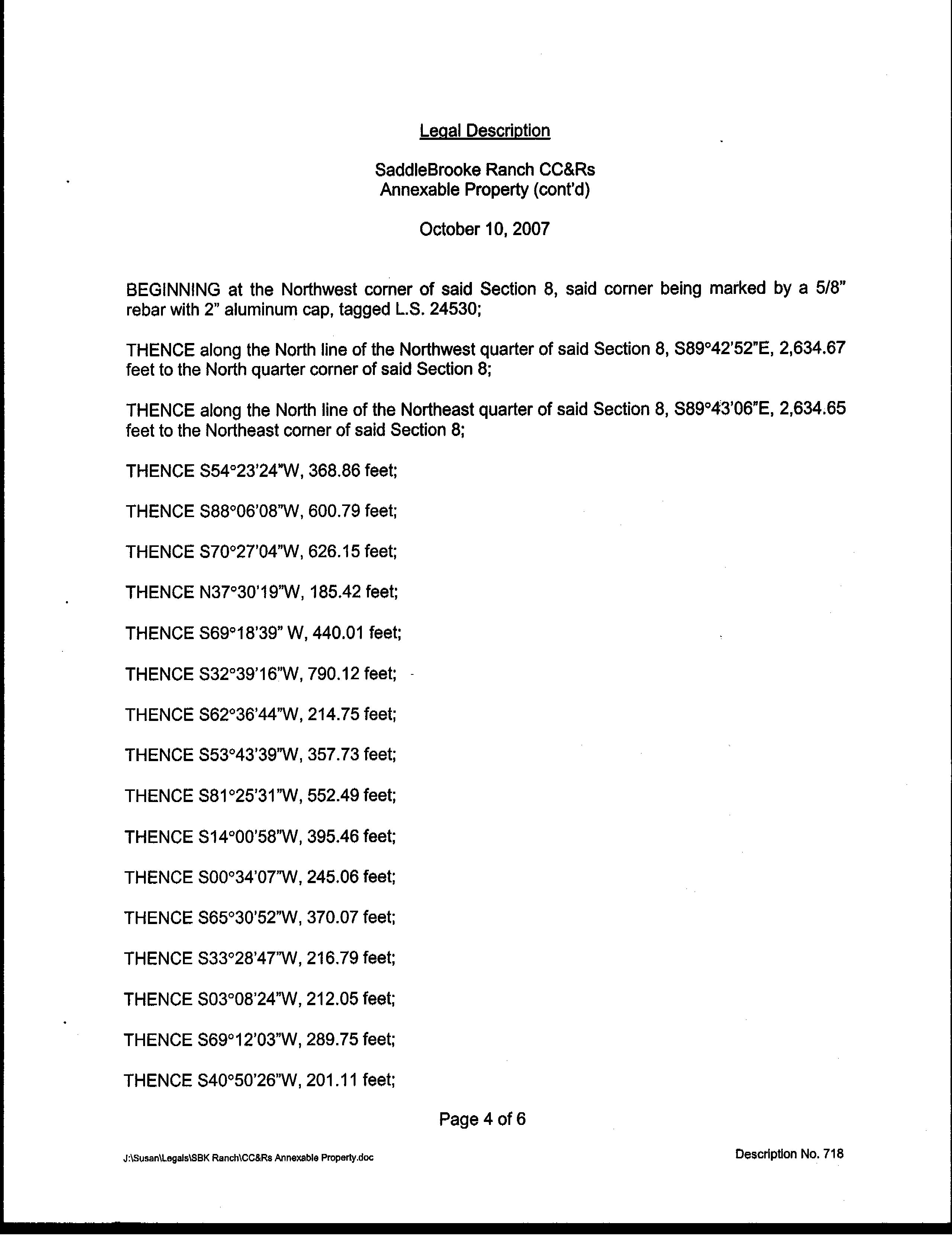 Legal Description

SaddleBrooke Ranch CC&Rs
Annexable Property (cont'd)

October 10, 2007

BEGINNING at the Northwest corner of said Section 8, said corner being marked by a 5/8" rebar with 2" aluminum cap, tagged L.S. 24530;

THENCE along the North line of the Northwest quarter of said Section 8, S89°42'52"E, 2,634.67 feet to the North quarter corner of said Section 8;

THENCE along the North line of the Northeast quarter of said Section 8, S89°43'06"E, 2,634.65 feet to the Northeast corner of said Section 8;

THENCE S54°23'24"W, 368.86 feet;

THENCE S88°06'08"W, 600.79 feet;

THENCE S70°27'04"W, 626.15 feet;

THENCE N37°30'19"W, 185.42 feet;

THENCE S69°18'39" W, 440.01 feet;

THENCE S32°39'16"W, 790.12 feet;

THENCE S62°36'44"W, 214.75 feet;

THENCE S53°43'39"W, 357.73 feet;

THENCE S81°25'31"W, 552.49 feet;

THENCE S14°00'58"W, 395.46 feet;

THENCE S00°34'07"W, 245.06 feet;

THENCE S65°30'52"W, 370.07 feet;

THENCE S33°28'47"W, 216.79 feet;

THENCE S03°08'24"W, 212.05 feet;

THENCE S69°12'03"W, 289.75 feet;

THENCE S40°50'26"W, 201.11 feet;

Page 4 of 6

J:\Susan\Legals\SBK Ranch\CC&Rs Annexable Property.doc

Description No. 718